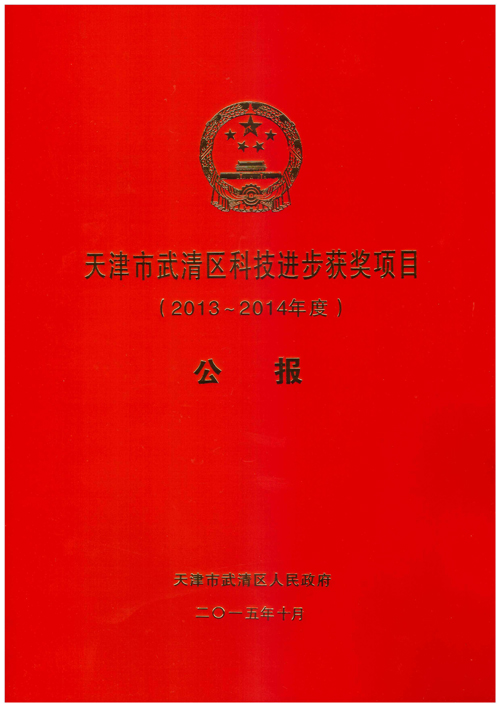 天津市武清区科技进步获奖项目

（2013~2014年度）

公　报

天津市武清区人民政府

二〇一五年十月